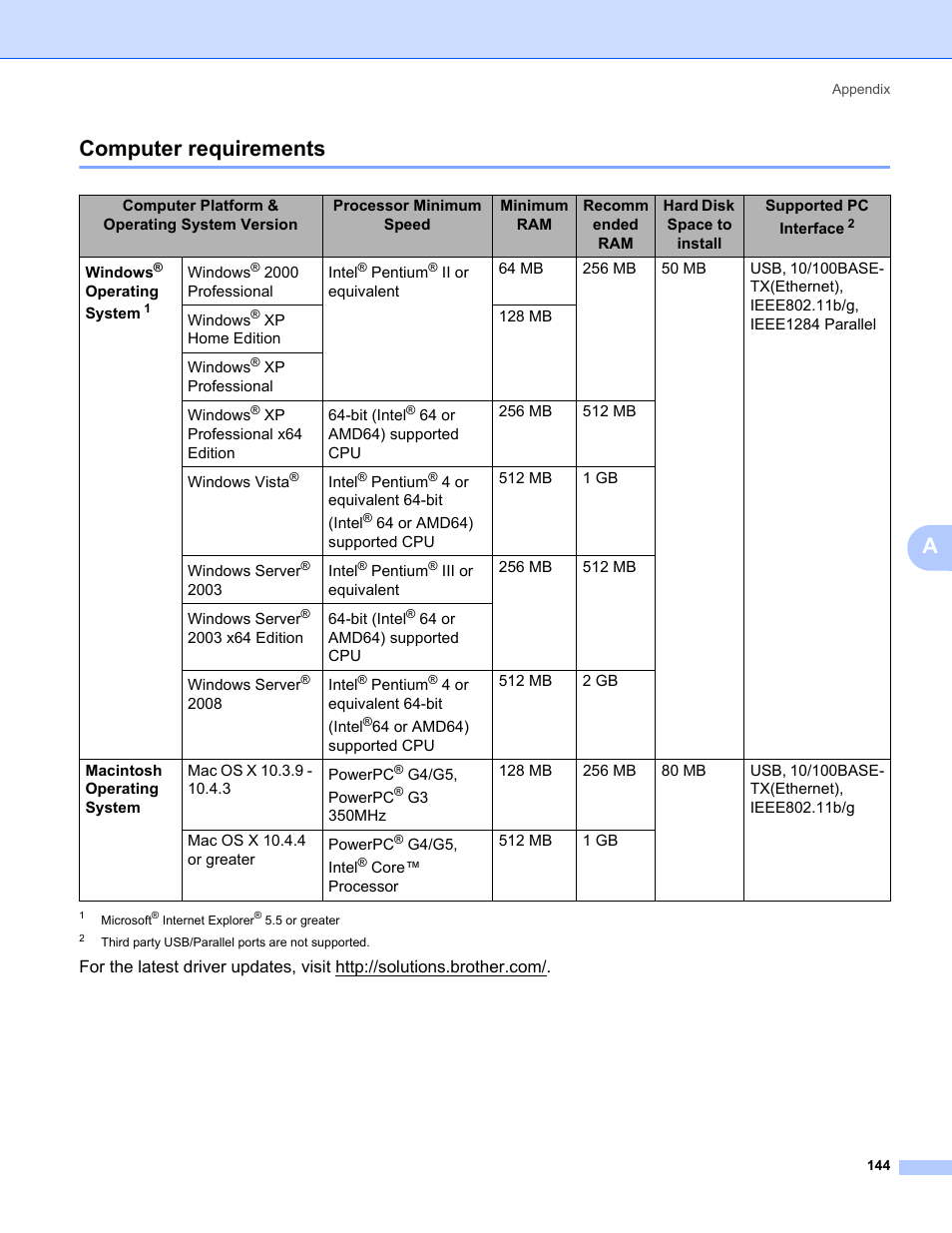 Appendix

Computer requirements

| Computer Platform & Operating System Version | | Processor Minimum Speed | Minimum RAM | Recommended RAM | Hard Disk Space to install | Supported PC Interface $^2$ |
|---|---|---|---|---|---|---|
| Windows® Operating System $^1$ | Windows® 2000 Professional | Intel® Pentium® II or equivalent | 64 MB | 256 MB | 50 MB | USB, 10/100BASE-TX(Ethernet), IEEE802.11b/g, IEEE1284 Parallel |
| | Windows® XP Home Edition | | 128 MB | | | |
| | Windows® XP Professional | | | | | |
| | Windows® XP Professional x64 Edition | 64-bit (Intel® 64 or AMD64) supported CPU | 256 MB | 512 MB | | |
| | Windows Vista® | Intel® Pentium® 4 or equivalent 64-bit (Intel® 64 or AMD64) supported CPU | 512 MB | 1 GB | | |
| | Windows Server® 2003 | Intel® Pentium® III or equivalent | 256 MB | 512 MB | | |
| | Windows Server® 2003 x64 Edition | 64-bit (Intel® 64 or AMD64) supported CPU | | | | |
| | Windows Server® 2008 | Intel® Pentium® 4 or equivalent 64-bit (Intel®64 or AMD64) supported CPU | 512 MB | 2 GB | | |
| Macintosh Operating System | Mac OS X 10.3.9 - 10.4.3 | PowerPC® G4/G5, PowerPC® G3 350MHz | 128 MB | 256 MB | 80 MB | USB, 10/100BASE-TX(Ethernet), IEEE802.11b/g |
| | Mac OS X 10.4.4 or greater | PowerPC® G4/G5, Intel® Core™ Processor | 512 MB | 1 GB | | |

$^1$ Microsoft® Internet Explorer® 5.5 or greater

$^2$ Third party USB/Parallel ports are not supported.

For the latest driver updates, visit http://solutions.brother.com/.

A

144